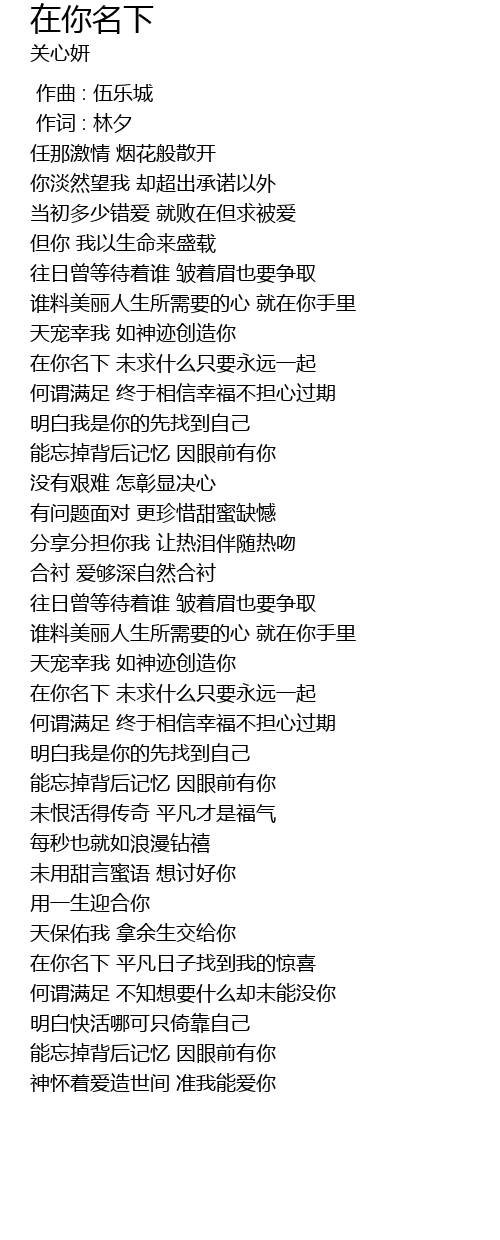 在你名下
关心妍

作曲 : 伍乐城
作词 : 林夕
任那激情 烟花般散开
你淡然望我 却超出承诺以外
当初多少错爱 就败在但求被爱
但你 我以生命来盛载
往日曾等待着谁 皱着眉也要争取
谁料美丽人生所需要的心 就在你手里
天宠幸我 如神迹创造你
在你名下 未求什么只要永远一起
何谓满足 终于相信幸福不担心过期
明白我是你的先找到自己
能忘掉背后记忆 因眼前有你
没有艰难 怎彰显决心
有问题面对 更珍惜甜蜜缺憾
分享分担你我 让热泪伴随热吻
合衬 爱够深自然合衬
往日曾等待着谁 皱着眉也要争取
谁料美丽人生所需要的心 就在你手里
天宠幸我 如神迹创造你
在你名下 未求什么只要永远一起
何谓满足 终于相信幸福不担心过期
明白我是你的先找到自己
能忘掉背后记忆 因眼前有你
未恨活得传奇 平凡才是福气
每秒也就如浪漫钻禧
未用甜言蜜语 想讨好你
用一生迎合你
天保佑我 拿余生交给你
在你名下 平凡日子找到我的惊喜
何谓满足 不知想要什么却未能没你
明白快活哪可只倚靠自己
能忘掉背后记忆 因眼前有你
神怀着爱造世间 准我能爱你